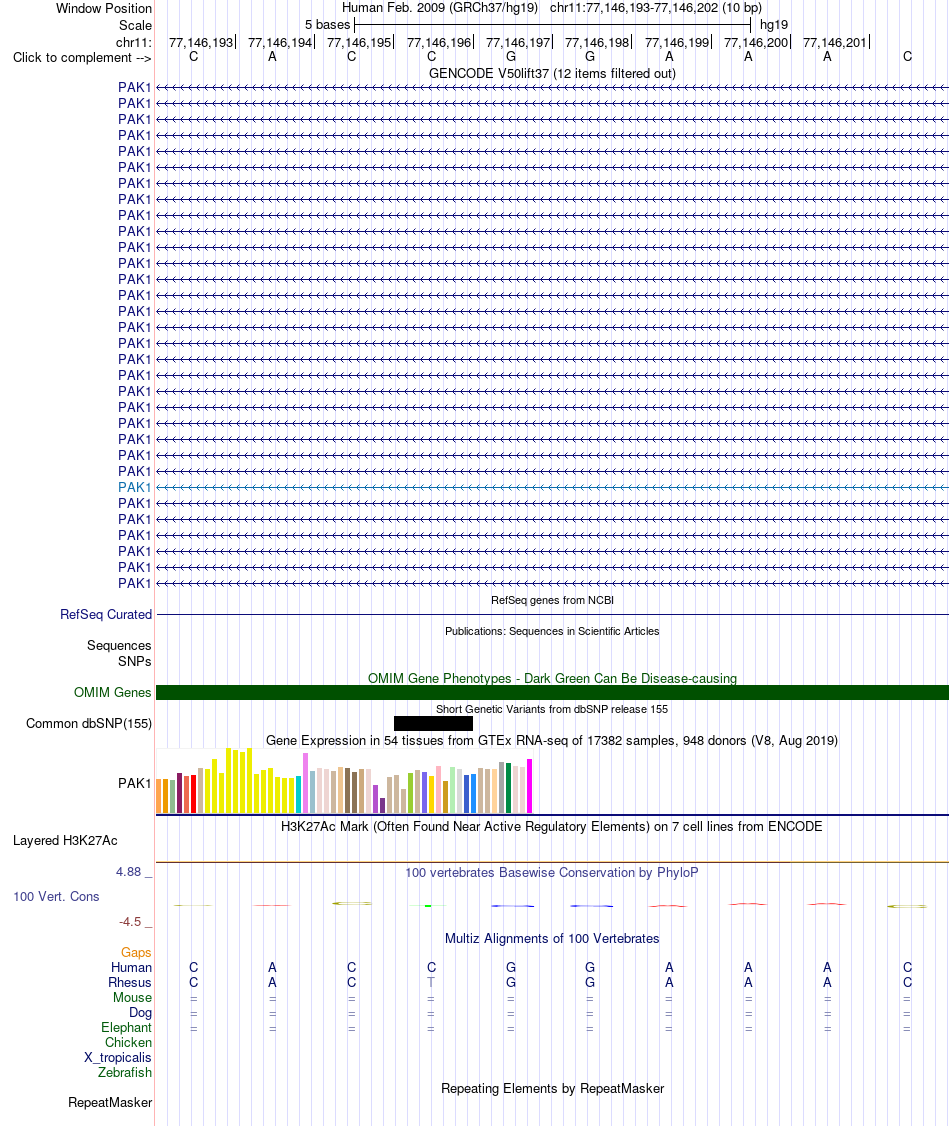 Window Position Human Feb. 2009 (GRCh37/hg19) chr11:77,146,193-77,146,202 (10 bp)
Scale 5 bases hg19
chr11: 77,146,193 77,146,194 77,146,195 77,146,196 77,146,197 77,146,198 77,146,199 77,146,200 77,146,201
Click to complement --> C A C C G G A A A C
GENCODE V50lift37 (12 items filtered out)
PAK1
PAK1
PAK1
PAK1
PAK1
PAK1
PAK1
PAK1
PAK1
PAK1
PAK1
PAK1
PAK1
PAK1
PAK1
PAK1
PAK1
PAK1
PAK1
PAK1
PAK1
PAK1
PAK1
PAK1
PAK1
PAK1
PAK1
PAK1
PAK1
PAK1
PAK1
PAK1
RefSeq genes from NCBI
RefSeq Curated
Publications: Sequences in Scientific Articles
Sequences
SNPs
OMIM Gene Phenotypes - Dark Green Can Be Disease-causing
OMIM Genes
Short Genetic Variants from dbSNP release 155
Common dbSNP(155)
Gene Expression in 54 tissues from GTEx RNA-seq of 17382 samples, 948 donors (V8, Aug 2019)
PAK1
H3K27Ac Mark (Often Found Near Active Regulatory Elements) on 7 cell lines from ENCODE
Layered H3K27Ac
4.88 _ 100 vertebrates Basewise Conservation by PhyloP
100 Vert. Cons
-4.5 _
Multiz Alignments of 100 Vertebrates
Gaps
Human C A C C G G A A A C
Rhesus C A C T G G A A A C
Mouse = = = = = = = = = =
Dog = = = = = = = = = =
Elephant = = = = = = = = = =
Chicken
X_tropicalis
Zebrafish
Repeating Elements by RepeatMasker
RepeatMasker